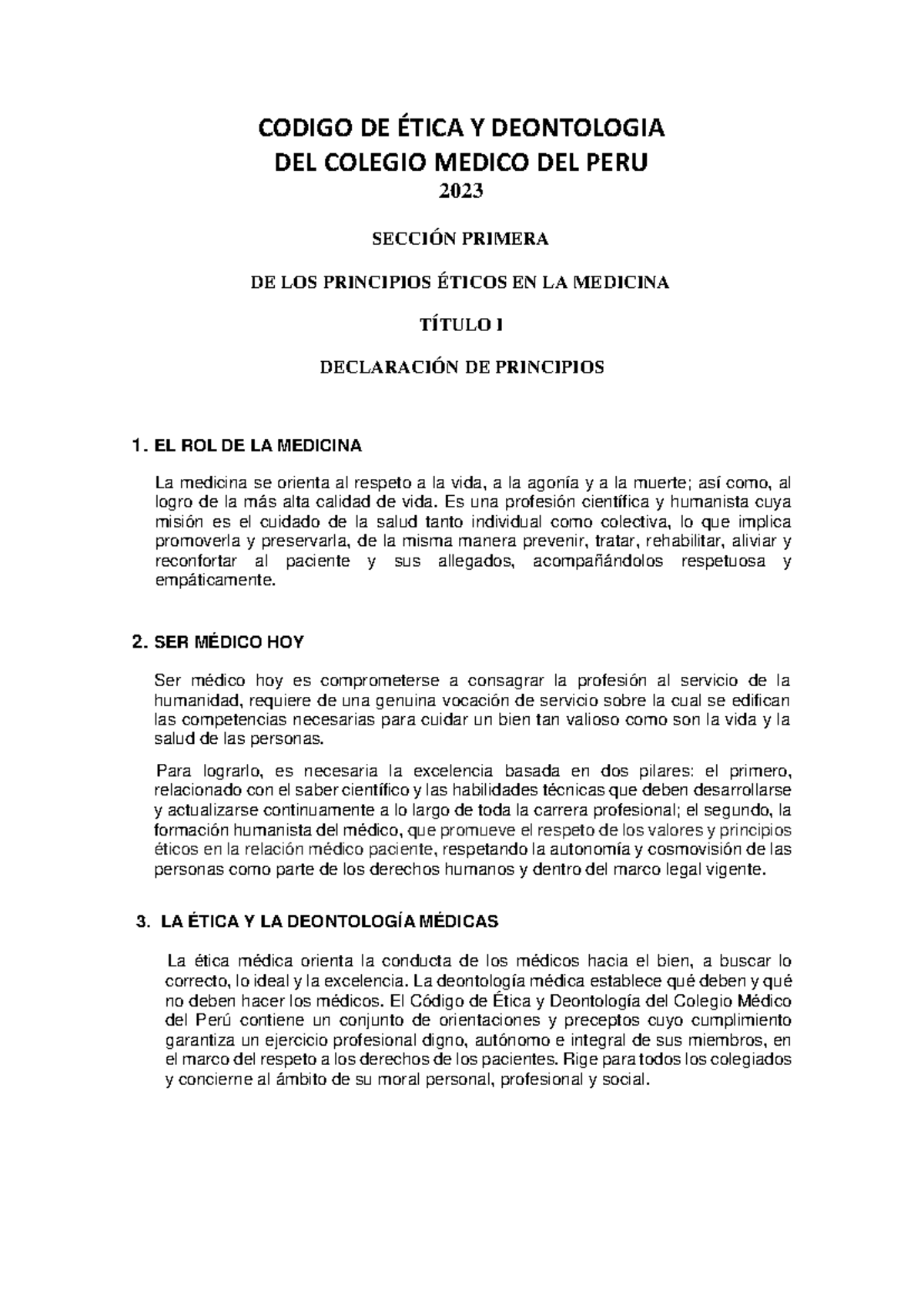 CODIGO DE ÉTICA Y DEONTOLOGIA
DEL COLEGIO MEDICO DEL PERU
2023

SECCIÓN PRIMERA

DE LOS PRINCIPIOS ÉTICOS EN LA MEDICINA

TÍTULO I

DECLARACIÓN DE PRINCIPIOS

1. EL ROL DE LA MEDICINA

La medicina se orienta al respeto a la vida, a la agonía y a la muerte; así como, al logro de la más alta calidad de vida. Es una profesión científica y humanista cuya misión es el cuidado de la salud tanto individual como colectiva, lo que implica promoverla y preservarla, de la misma manera prevenir, tratar, rehabilitar, aliviar y reconfortar al paciente y sus allegados, acompañándolos respetuosa y empáticamente.

2. SER MÉDICO HOY

Ser médico hoy es comprometerse a consagrar la profesión al servicio de la humanidad, requiere de una genuina vocación de servicio sobre la cual se edifican las competencias necesarias para cuidar un bien tan valioso como son la vida y la salud de las personas.

Para lograrlo, es necesaria la excelencia basada en dos pilares: el primero, relacionado con el saber científico y las habilidades técnicas que deben desarrollarse y actualizarse continuamente a lo largo de toda la carrera profesional; el segundo, la formación humanista del médico, que promueve el respeto de los valores y principios éticos en la relación médico paciente, respetando la autonomía y cosmovisión de las personas como parte de los derechos humanos y dentro del marco legal vigente.

3. LA ÉTICA Y LA DEONTOLOGÍA MÉDICAS

La ética médica orienta la conducta de los médicos hacia el bien, a buscar lo correcto, lo ideal y la excelencia. La deontología médica establece qué deben y qué no deben hacer los médicos. El Código de Ética y Deontología del Colegio Médico del Perú contiene un conjunto de orientaciones y preceptos cuyo cumplimiento garantiza un ejercicio profesional digno, autónomo e integral de sus miembros, en el marco del respeto a los derechos de los pacientes. Rige para todos los colegiados y concierne al ámbito de su moral personal, profesional y social.